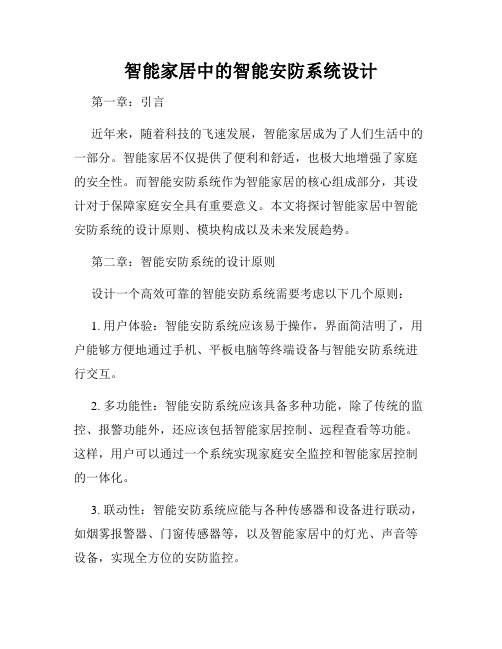 智能家居中的智能安防系统设计

第一章：引言

近年来，随着科技的飞速发展，智能家居成为了人们生活中的一部分。智能家居不仅提供了便利和舒适，也极大地增强了家庭的安全性。而智能安防系统作为智能家居的核心组成部分，其设计对于保障家庭安全具有重要意义。本文将探讨智能家居中智能安防系统的设计原则、模块构成以及未来发展趋势。

第二章：智能安防系统的设计原则

设计一个高效可靠的智能安防系统需要考虑以下几个原则：

1. 用户体验：智能安防系统应该易于操作，界面简洁明了，用户能够方便地通过手机、平板电脑等终端设备与智能安防系统进行交互。

2. 多功能性：智能安防系统应该具备多种功能，除了传统的监控、报警功能外，还应该包括智能家居控制、远程查看等功能。这样，用户可以通过一个系统实现家庭安全监控和智能家居控制的一体化。

3. 联动性：智能安防系统应能与各种传感器和设备进行联动，如烟雾报警器、门窗传感器等，以及智能家居中的灯光、声音等设备，实现全方位的安防监控。